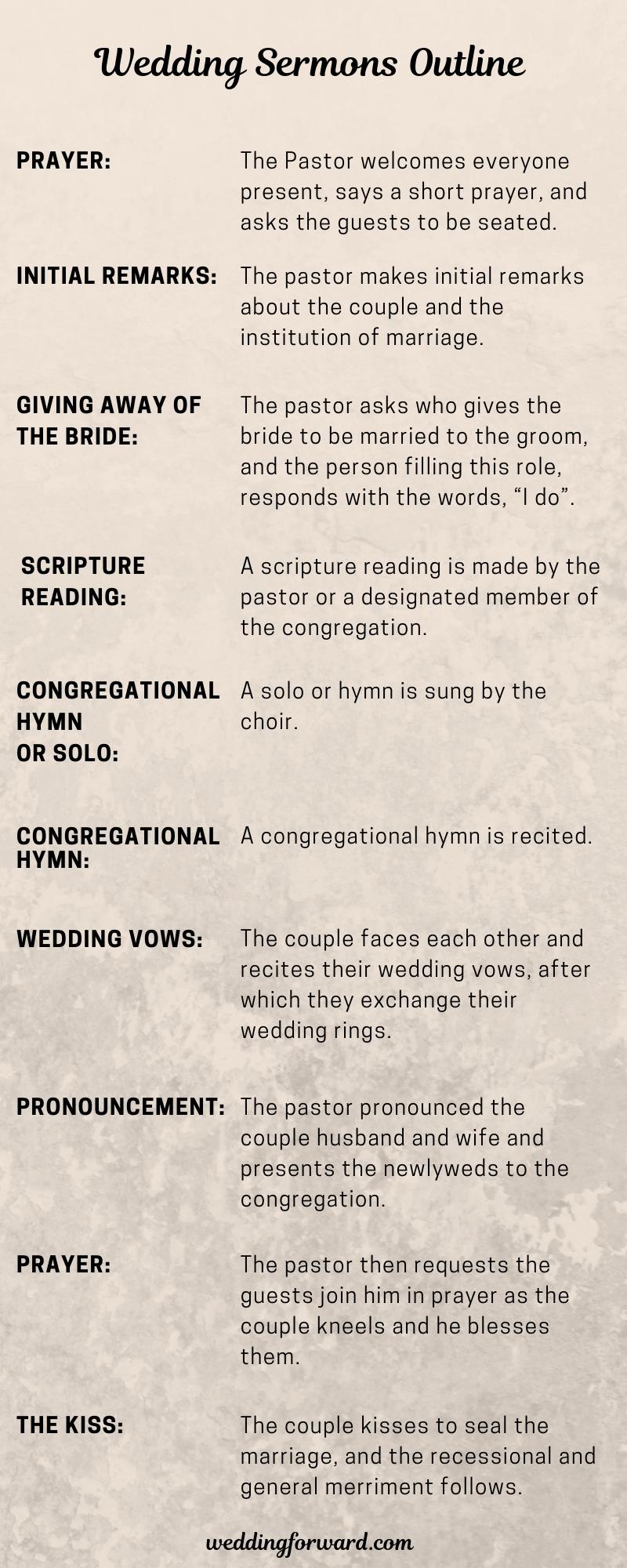 Wedding Sermons Outline

PRAYER: The Pastor welcomes everyone present, says a short prayer, and asks the guests to be seated.

INITIAL REMARKS: The pastor makes initial remarks about the couple and the institution of marriage.

GIVING AWAY OF THE BRIDE: The pastor asks who gives the bride to be married to the groom, and the person filling this role, responds with the words, “I do”.

SCRIPTURE READING: A scripture reading is made by the pastor or a designated member of the congregation.

CONGREGATIONAL HYMN OR SOLO: A solo or hymn is sung by the choir.

CONGREGATIONAL HYMN: A congregational hymn is recited.

WEDDING VOWS: The couple faces each other and recites their wedding vows, after which they exchange their wedding rings.

PRONOUNCEMENT: The pastor pronounced the couple husband and wife and presents the newlyweds to the congregation.

PRAYER: The pastor then requests the guests join him in prayer as the couple kneels and he blesses them.

THE KISS: The couple kisses to seal the marriage, and the recessional and general merriment follows.

weddingforward.com